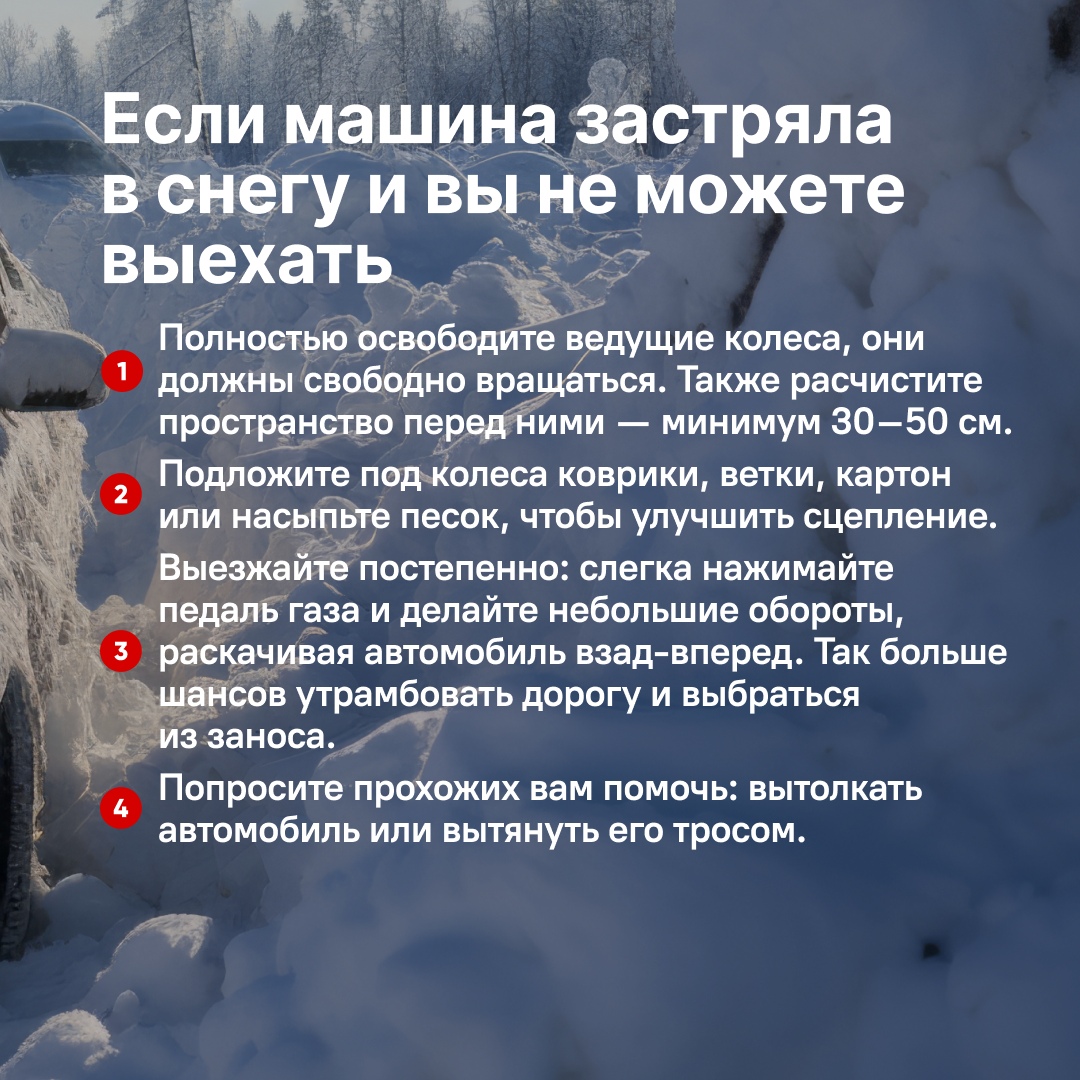 Если машина застряла в снегу и вы не можете выехать

1 Полностью освободите ведущие колеса, они должны свободно вращаться. Также расчистите пространство перед ними — минимум 30—50 см.

2 Подложите под колеса коврики, ветки, картон или насыпьте песок, чтобы улучшить сцепление.

3 Выезжайте постепенно: слегка нажимайте педаль газа и делайте небольшие обороты, раскачивая автомобиль взад-вперед. Так больше шансов утрамбовать дорогу и выбраться из заноса.

4 Попросите прохожих вам помочь: вытолкать автомобиль или вытянуть его тросом.